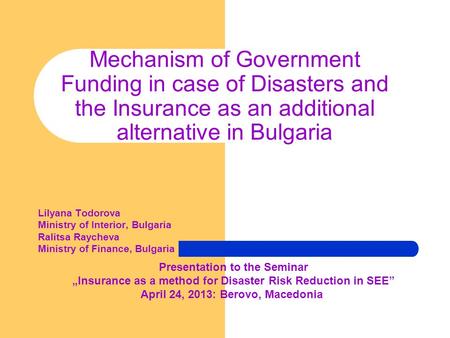 Mechanism of Government Funding in case of Disasters and the Insurance as an additional alternative in Bulgaria

Lilyana Todorova
Ministry of Interior, Bulgaria
Ralitsa Raycheva
Ministry of Finance, Bulgaria

Presentation to the Seminar
„Insurance as a method for Disaster Risk Reduction in SEE”
April 24, 2013: Berovo, Macedonia